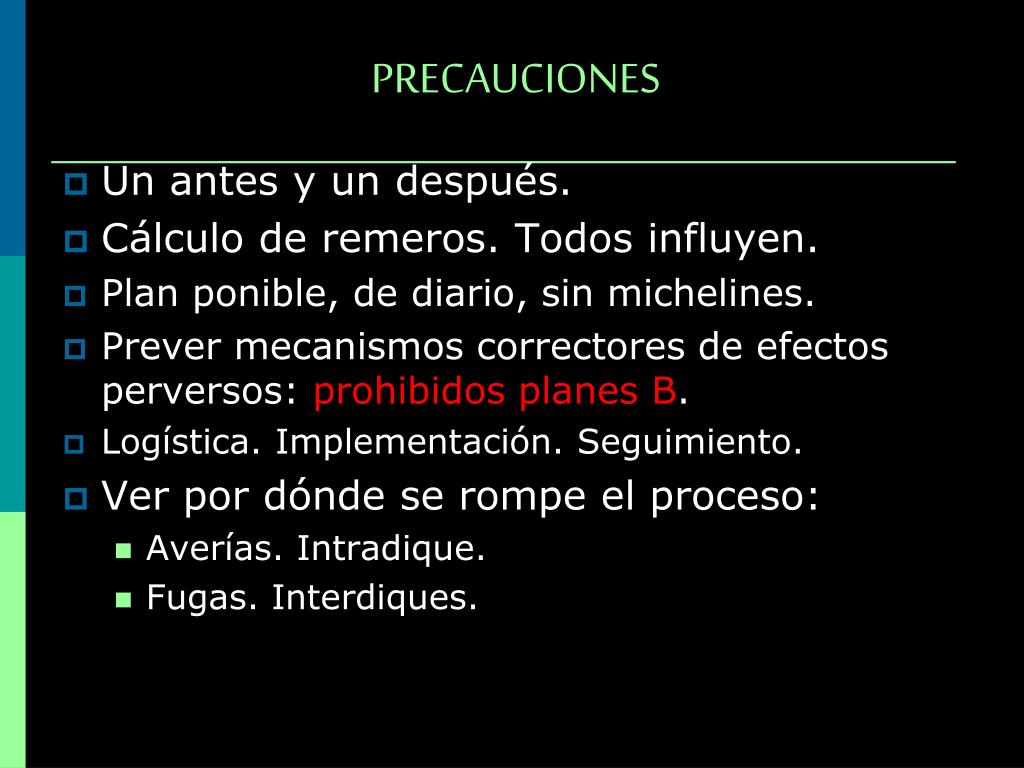 PRECAUCIONES

Un antes y un después.

Cálculo de remeros. Todos influyen.

Plan ponible, de diario, sin michelines.

Prever mecanismos correctores de efectos perversos: prohibidos planes B.

Logística. Implementación. Seguimiento.

Ver por dónde se rompe el proceso:

Averías. Intradique.

Fugas. Interdiques.